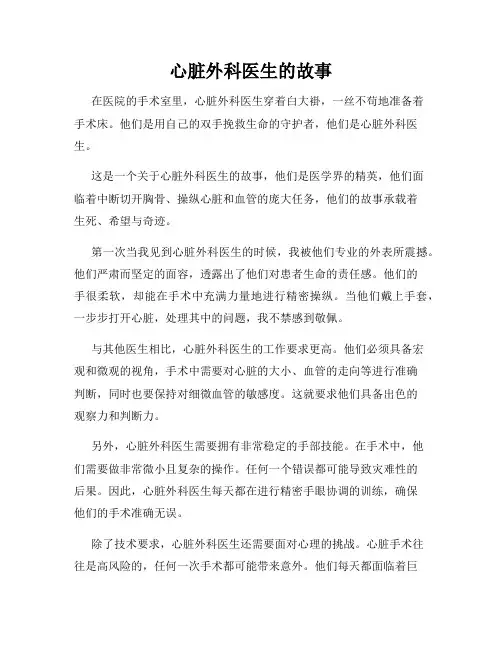 心脏外科医生的故事

在医院的手术室里，心脏外科医生穿着白大褂，一丝不苟地准备着手术床。他们是用自己的双手挽救生命的守护者，他们是心脏外科医生。

这是一个关于心脏外科医生的故事，他们是医学界的精英，他们面临着中断切开胸骨、操纵心脏和血管的庞大任务，他们的故事承载着生死、希望与奇迹。

第一次当我见到心脏外科医生的时候，我被他们专业的外表所震撼。他们严肃而坚定的面容，透露出了他们对患者生命的责任感。他们的手很柔软，却能在手术中充满力量地进行精密操纵。当他们戴上手套，一步步打开心脏，处理其中的问题，我不禁感到敬佩。

与其他医生相比，心脏外科医生的工作要求更高。他们必须具备宏观和微观的视角，手术中需要对心脏的大小、血管的走向等进行准确判断，同时也要保持对细微血管的敏感度。这就要求他们具备出色的观察力和判断力。

另外，心脏外科医生需要拥有非常稳定的手部技能。在手术中，他们需要做非常微小且复杂的操作。任何一个错误都可能导致灾难性的后果。因此，心脏外科医生每天都在进行精密手眼协调的训练，确保他们的手术准确无误。

除了技术要求，心脏外科医生还需要面对心理的挑战。心脏手术往往是高风险的，任何一次手术都可能带来意外。他们每天都面临着巨